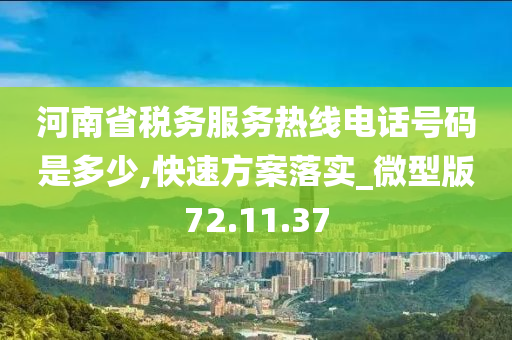 河南省税务服务热线电话号码是多少,快速方案落实_微型版72.11.37